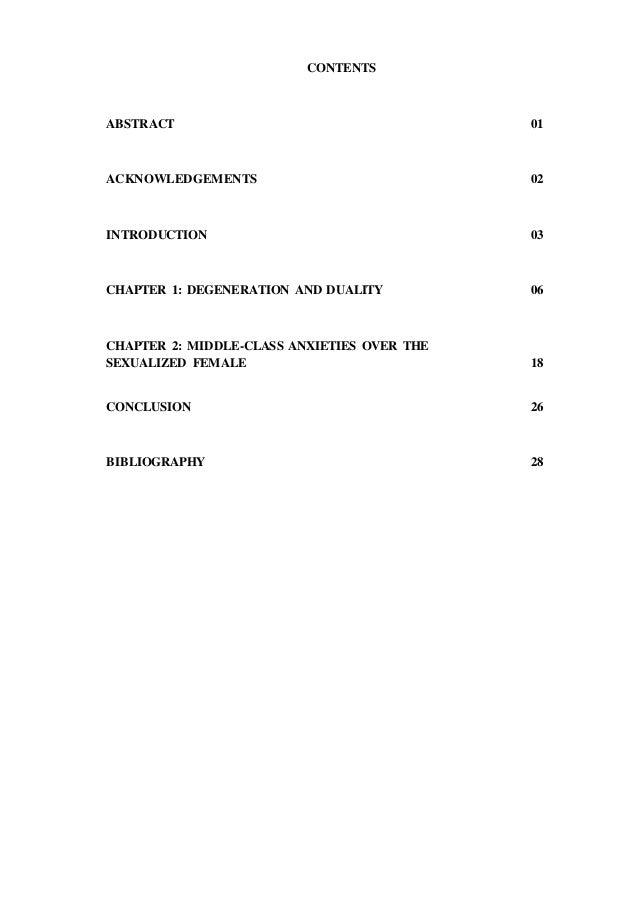 CONTENTS

ABSTRACT 01

ACKNOWLEDGEMENTS 02

INTRODUCTION 03

CHAPTER 1: DEGENERATION AND DUALITY 06

CHAPTER 2: MIDDLE-CLASS ANXIETIES OVER THE SEXUALIZED FEMALE 18

CONCLUSION 26

BIBLIOGRAPHY 28